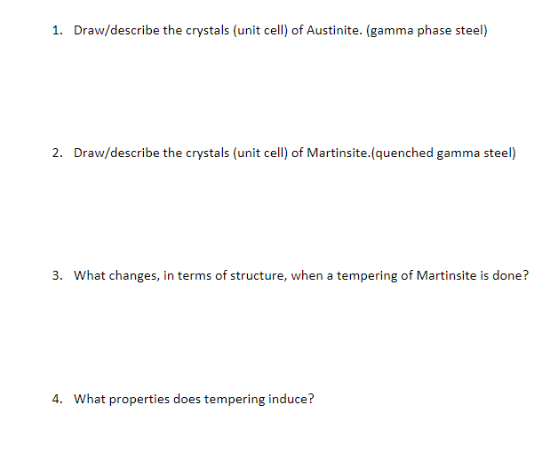 1. Draw/describe the crystals (unit cell) of Austinite. (gamma phase steel)

2. Draw/describe the crystals (unit cell) of Martinsite.(quenched gamma steel)

3. What changes, in terms of structure, when a tempering of Martinsite is done?

4. What properties does tempering induce?